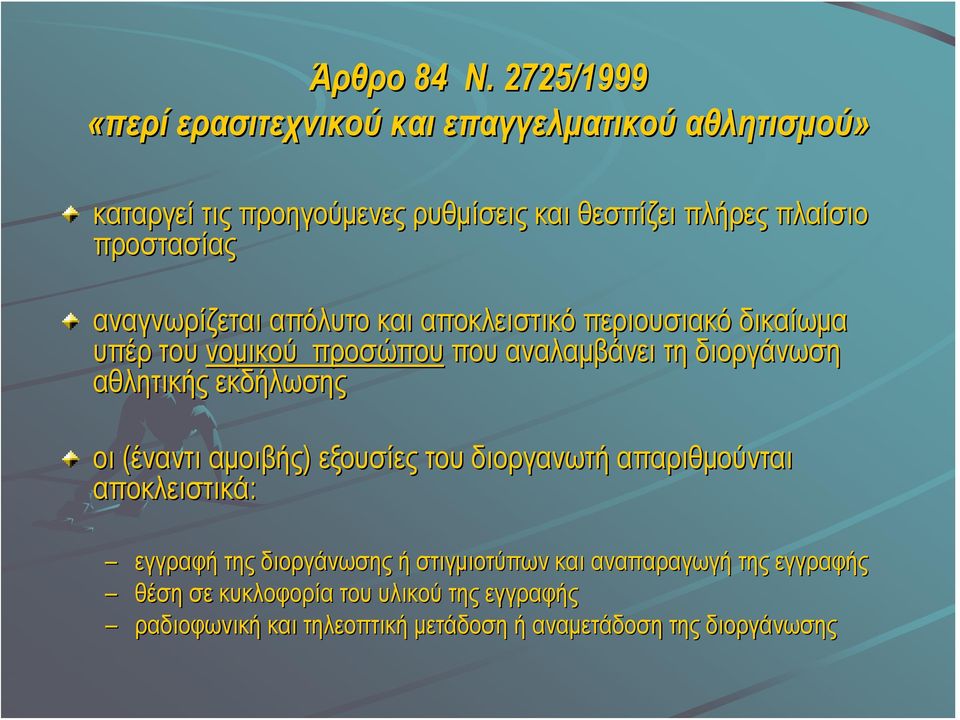 Άρθρο 84 Ν. 2725/1999
«περί ερασιτεχνικού και επαγγελματικού αθλητισμού»

καταργεί τις προηγούμενες ρυθμίσεις και θεσπίζει πλήρες πλαίσιο προστασίας

αναγνωρίζεται απόλυτο και αποκλειστικό περιουσιακό δικαίωμα υπέρ του νομικού προσώπου που αναλαμβάνει τη διοργάνωση αθλητικής εκδήλωσης

οι (έναντι αμοιβής) εξουσίες του διοργανωτή απαριθμούνται αποκλειστικά:

– εγγραφή της διοργάνωσης ή στιγμιοτύπων και αναπαραγωγή της εγγραφής
– θέση σε κυκλοφορία του υλικού της εγγραφής
– ραδιοφωνική και τηλεοπτική μετάδοση ή αναμετάδοση της διοργάνωσης